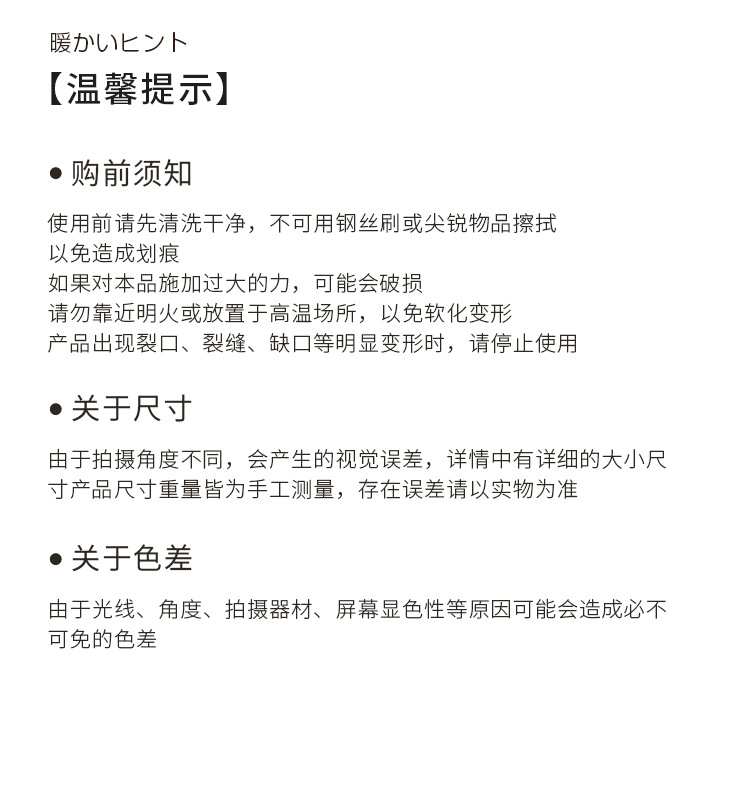 暖かいヒント

【温馨提示】

● 购前须知

使用前请先清洗干净，不可用钢丝刷或尖锐物品擦拭
以免造成划痕
如果对本品施加过大的力，可能会破损
请勿靠近明火或放置于高温场所，以免软化变形
产品出现裂口、裂缝、缺口等明显变形时，请停止使用

● 关于尺寸

由于拍摄角度不同，会产生的视觉误差，详情中有详细的大小尺寸产品尺寸重量皆为手工测量，存在误差请以实物为准

● 关于色差

由于光线、角度、拍摄器材、屏幕显色性等原因可能会造成必不可免的色差